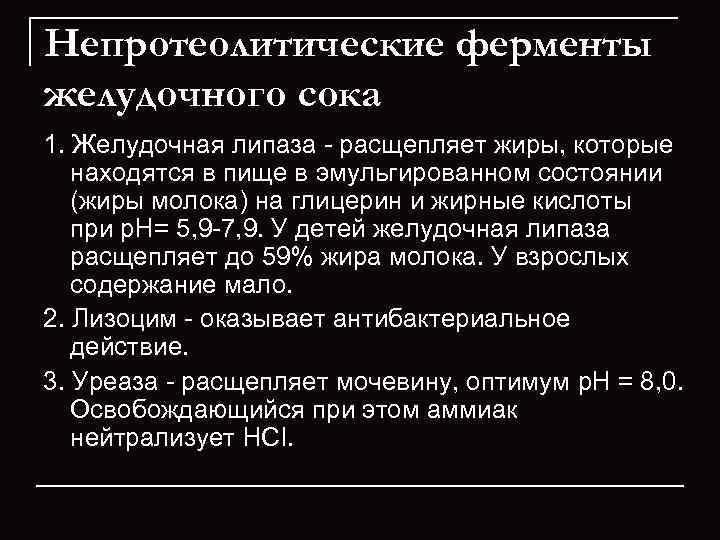 Непротеолитические ферменты желудочного сока

1. Желудочная липаза - расщепляет жиры, которые находятся в пище в эмульгированном состоянии (жиры молока) на глицерин и жирные кислоты при рН= 5,9-7,9. У детей желудочная липаза расщепляет до 59% жира молока. У взрослых содержание мало.

2. Лизоцим - оказывает антибактериальное действие.

3. Уреаза - расщепляет мочевину, оптимум рН = 8,0. Освобождающийся при этом аммиак нейтрализует HCl.